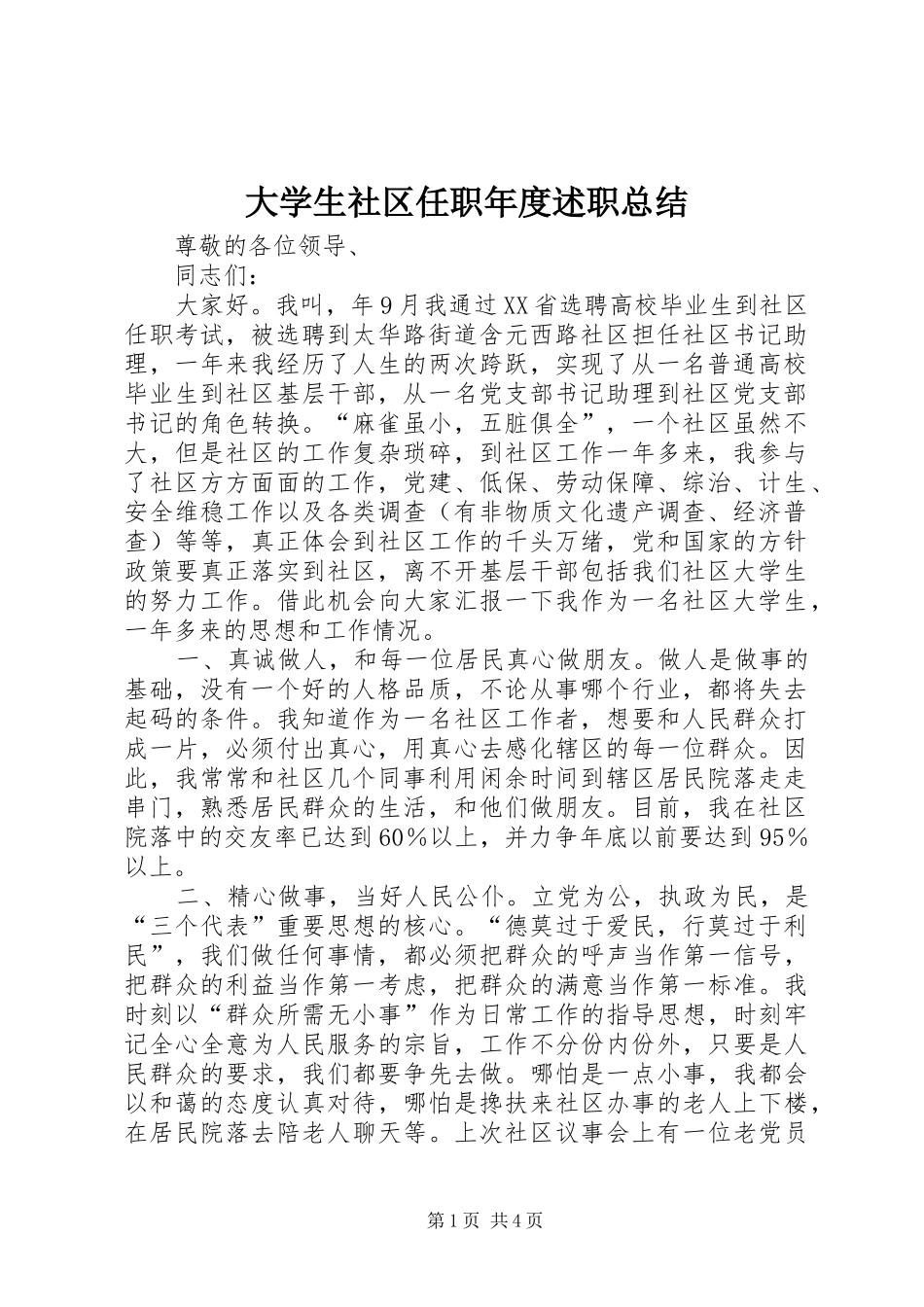 大学生社区任职年度述职总结

尊敬的各位领导、

同志们：

大家好。我叫，年9月我通过XX省选聘高校毕业生到社区任职考试，被选聘到太华路街道含元西路社区担任社区书记助理，一年来我经历了人生的两次跨跃，实现了从一名普通高校毕业生到社区基层干部，从一名党支部书记助理到社区党支部书记的角色转换。“麻雀虽小，五脏俱全”，一个社区虽然不大，但是社区的工作复杂琐碎，到社区工作一年多来，我参与了社区方方面面的工作，党建、低保、劳动保障、综治、计生、安全维稳工作以及各类调查（有非物质文化遗产调查、经济普查）等等，真正体会到社区工作的千头万绪，党和国家的方针政策要真正落实到社区，离不开基层干部包括我们社区大学生的努力工作。借此机会向大家汇报一下我作为一名社区大学生，一年多来的思想和工作情况。

一、真诚做人，和每一位居民真心做朋友。做人是做事的基础，没有一个好的人格品质，不论从事哪个行业，都将失去起码的条件。我知道作为一名社区工作者，想要和人民群众打成一片，必须付出真心，用真心去感化辖区的每一位群众。因此，我常常和社区几个同事利用闲余时间到辖区居民院落走走串门，熟悉居民群众的生活，和他们做朋友。目前，我在社区院落中的交友率已达到60%以上，并力争年底以前要达到95%以上。

二、精心做事，当好人民公仆。立党为公，执政为民，是“三个代表”重要思想的核心。“德莫过于爱民，行莫过于利民”，我们做任何事情，都必须把群众的呼声当作第一信号，把群众的利益当作第一考虑，把群众的满意当作第一标准。我时刻以“群众所需无小事”作为日常工作的指导思想，时刻牢记全心全意为人民服务的宗旨，工作不分份内份外，只要是人民群众的要求，我们都要争先去做。哪怕是一点小事，我都会以和蔼的态度认真对待，哪怕是搀扶来社区办事的老人上下楼，在居民院落去陪老人聊天等。上次社区议事会上有一位老党员

第1页 共4页